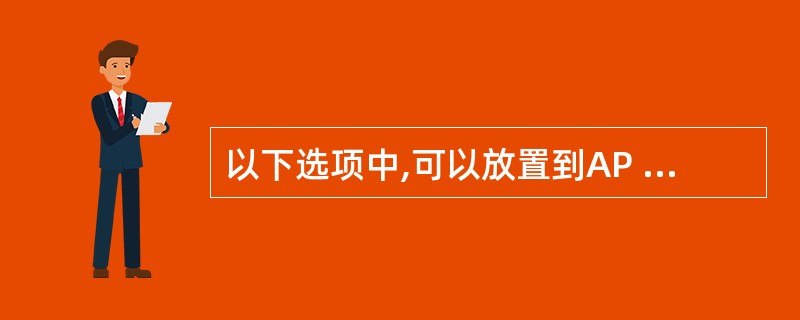 以下选项中,可以放置到AP ...